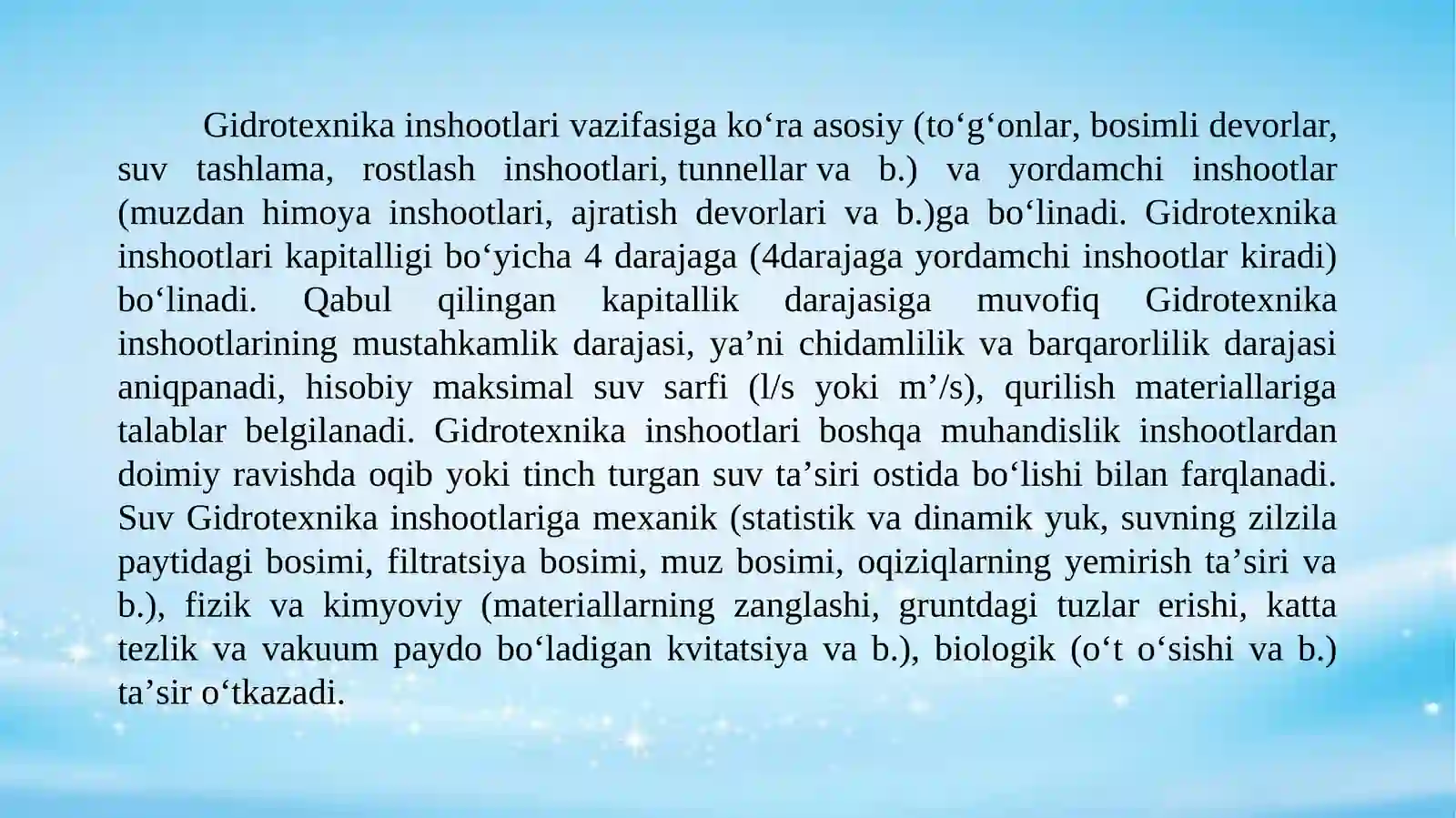 Gidrotexnika inshootlari vazifasiga ko‘ra asosiy (to‘g‘onlar, bosimli devorlar, suv tashlama, rostlash inshootlari, tunnellar va b.) va yordamchi inshootlar (muzdan himoya inshootlari, ajratish devorlari va b.)ga bo‘linadi. Gidrotexnika inshootlari kapitalligi bo‘yicha 4 darajaga (4darajaga yordamchi inshootlar kiradi) bo‘linadi. Qabul qilingan kapitallik darajasiga muvofiq Gidrotexnika inshootlarining mustahkamlik darajasi, ya’ni chidamlilik va barqarorlilik darajasi aniqpanadi, hisobiy maksimal suv sarfi (l/s yoki m’/s), qurilish materiallariga talablar belgilanadi. Gidrotexnika inshootlari boshqa muhandislik inshootlardan doimiy ravishda oqib yoki tinch turgan suv ta’siri ostida bo‘lishi bilan farqlanadi. Suv Gidrotexnika inshootlariga mexanik (statistik va dinamik yuk, suvning zilzila paytidagi bosimi, filtratsiya bosimi, muz bosimi, oqiziqlarning yemirish ta’siri va b.), fizik va kimyoviy (materiallarning zanglashi, gruntdagi tuzlar erishi, katta tezlik va vakuum paydo bo‘ladigan kvitatsiya va b.), biologik (o‘t o‘sishi va b.) ta’sir o‘tkazadi.